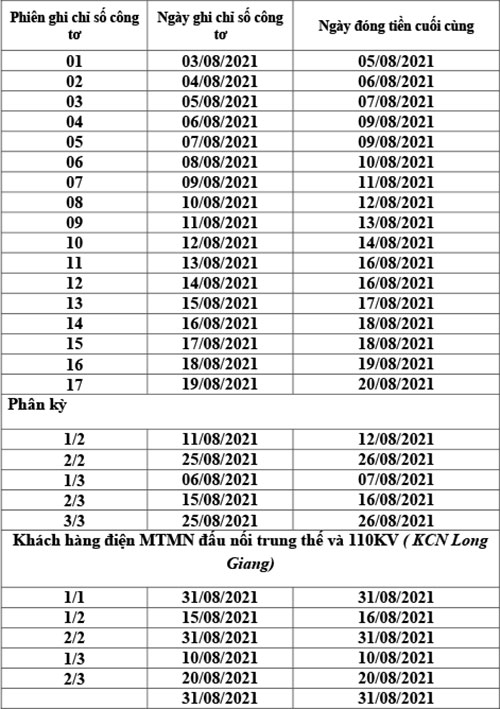 | Phiên ghi chỉ số công tơ | Ngày ghi chỉ số công tơ | Ngày đóng tiền cuối cùng |
|---|---|---|
| 01 | 03/08/2021 | 05/08/2021 |
| 02 | 04/08/2021 | 06/08/2021 |
| 03 | 05/08/2021 | 07/08/2021 |
| 04 | 06/08/2021 | 09/08/2021 |
| 05 | 07/08/2021 | 09/08/2021 |
| 06 | 08/08/2021 | 10/08/2021 |
| 07 | 09/08/2021 | 11/08/2021 |
| 08 | 10/08/2021 | 12/08/2021 |
| 09 | 11/08/2021 | 13/08/2021 |
| 10 | 12/08/2021 | 14/08/2021 |
| 11 | 13/08/2021 | 16/08/2021 |
| 12 | 14/08/2021 | 16/08/2021 |
| 13 | 15/08/2021 | 17/08/2021 |
| 14 | 16/08/2021 | 18/08/2021 |
| 15 | 17/08/2021 | 18/08/2021 |
| 16 | 18/08/2021 | 19/08/2021 |
| 17 | 19/08/2021 | 20/08/2021 |
| Phân kỳ | | |
| 1/2 | 11/08/2021 | 12/08/2021 |
| 2/2 | 25/08/2021 | 26/08/2021 |
| 1/3 | 06/08/2021 | 07/08/2021 |
| 2/3 | 15/08/2021 | 16/08/2021 |
| 3/3 | 25/08/2021 | 26/08/2021 |
| Khách hàng điện MTMN đấu nối trung thế và 110KV ( KCN Long Giang) | | |
| 1/1 | 31/08/2021 | 31/08/2021 |
| 1/2 | 15/08/2021 | 16/08/2021 |
| 2/2 | 31/08/2021 | 31/08/2021 |
| 1/3 | 10/08/2021 | 10/08/2021 |
| 2/3 | 20/08/2021 | 20/08/2021 |
| | 31/08/2021 | 31/08/2021 |